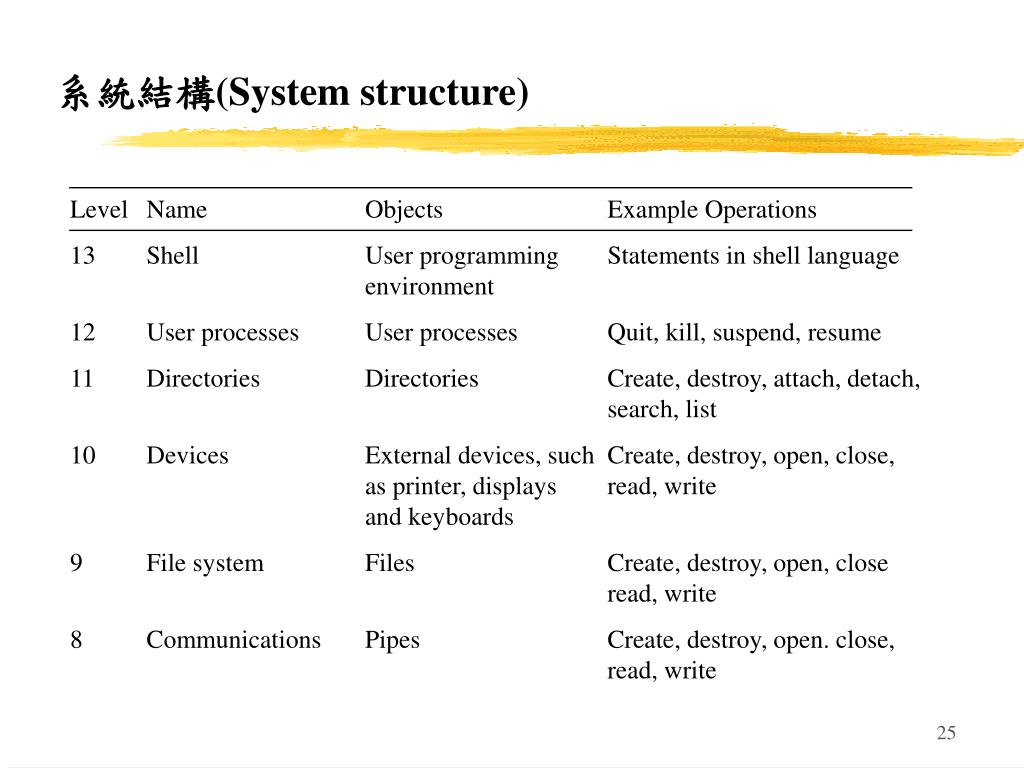 系統結構(System structure)

| Level | Name | Objects | Example Operations |
|---|---|---|---|
| 13 | Shell | User programming environment | Statements in shell language |
| 12 | User processes | User processes | Quit, kill, suspend, resume |
| 11 | Directories | Directories | Create, destroy, attach, detach, search, list |
| 10 | Devices | External devices, such as printer, displays and keyboards | Create, destroy, open, close, read, write |
| 9 | File system | Files | Create, destroy, open, close read, write |
| 8 | Communications | Pipes | Create, destroy, open. close, read, write |

25